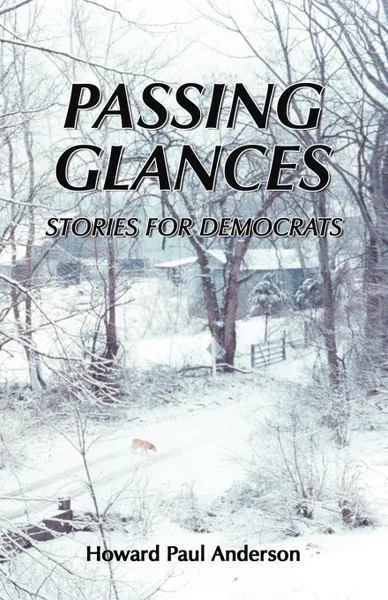 PASSING GLANCES

STORIES FOR DEMOCRATS

Howard Paul Anderson